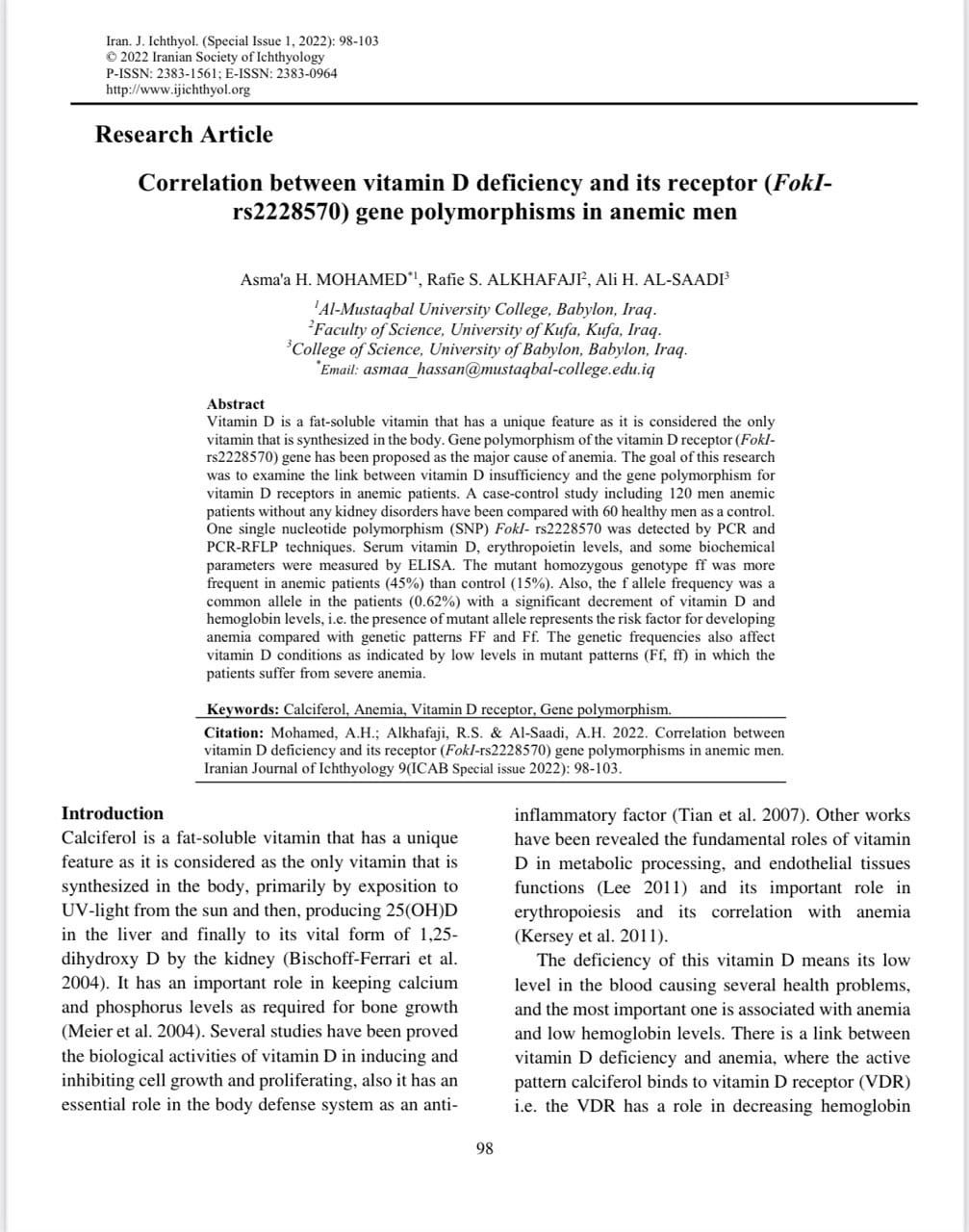 Iran. J. Ichthyol. (Special Issue 1, 2022): 98-103
© 2022 Iranian Society of Ichthyology
P-ISSN: 2383-1561; E-ISSN: 2383-0964
http://www.ijichthyol.org

Research Article

Correlation between vitamin D deficiency and its receptor (FokI-rs2228570) gene polymorphisms in anemic men

Asma'a H. MOHAMED$^{*1}$, Rafie S. ALKHAFAJI$^{2}$, Ali H. AL-SAADI$^{3}$

$^{1}$Al-Mustaqbal University College, Babylon, Iraq.
$^{2}$Faculty of Science, University of Kufa, Kufa, Iraq.
$^{3}$College of Science, University of Babylon, Babylon, Iraq.
$^{*}$Email: asmaa_hassan@mustaqbal-college.edu.iq

Abstract
Vitamin D is a fat-soluble vitamin that has a unique feature as it is considered the only vitamin that is synthesized in the body. Gene polymorphism of the vitamin D receptor (FokI-rs2228570) gene has been proposed as the major cause of anemia. The goal of this research was to examine the link between vitamin D insufficiency and the gene polymorphism for vitamin D receptors in anemic patients. A case-control study including 120 men anemic patients without any kidney disorders have been compared with 60 healthy men as a control. One single nucleotide polymorphism (SNP) FokI- rs2228570 was detected by PCR and PCR-RFLP techniques. Serum vitamin D, erythropoietin levels, and some biochemical parameters were measured by ELISA. The mutant homozygous genotype ff was more frequent in anemic patients (45%) than control (15%). Also, the f allele frequency was a common allele in the patients (0.62%) with a significant decrement of vitamin D and hemoglobin levels, i.e. the presence of mutant allele represents the risk factor for developing anemia compared with genetic patterns FF and Ff. The genetic frequencies also affect vitamin D conditions as indicated by low levels in mutant patterns (Ff, ff) in which the patients suffer from severe anemia.

Keywords: Calciferol, Anemia, Vitamin D receptor, Gene polymorphism.

Citation: Mohamed, A.H.; Alkhafaji, R.S. & Al-Saadi, A.H. 2022. Correlation between vitamin D deficiency and its receptor (FokI-rs2228570) gene polymorphisms in anemic men. Iranian Journal of Ichthyology 9(ICAB Special issue 2022): 98-103.

Introduction
Calciferol is a fat-soluble vitamin that has a unique feature as it is considered as the only vitamin that is synthesized in the body, primarily by exposition to UV-light from the sun and then, producing 25(OH)D in the liver and finally to its vital form of 1,25-dihydroxy D by the kidney (Bischoff-Ferrari et al. 2004). It has an important role in keeping calcium and phosphorus levels as required for bone growth (Meier et al. 2004). Several studies have been proved the biological activities of vitamin D in inducing and inhibiting cell growth and proliferating, also it has an essential role in the body defense system as an anti-inflammatory factor (Tian et al. 2007). Other works have been revealed the fundamental roles of vitamin D in metabolic processing, and endothelial tissues functions (Lee 2011) and its important role in erythropoiesis and its correlation with anemia (Kersey et al. 2011).

The deficiency of this vitamin D means its low level in the blood causing several health problems, and the most important one is associated with anemia and low hemoglobin levels. There is a link between vitamin D deficiency and anemia, where the active pattern calciferol binds to vitamin D receptor (VDR) i.e. the VDR has a role in decreasing hemoglobin

98